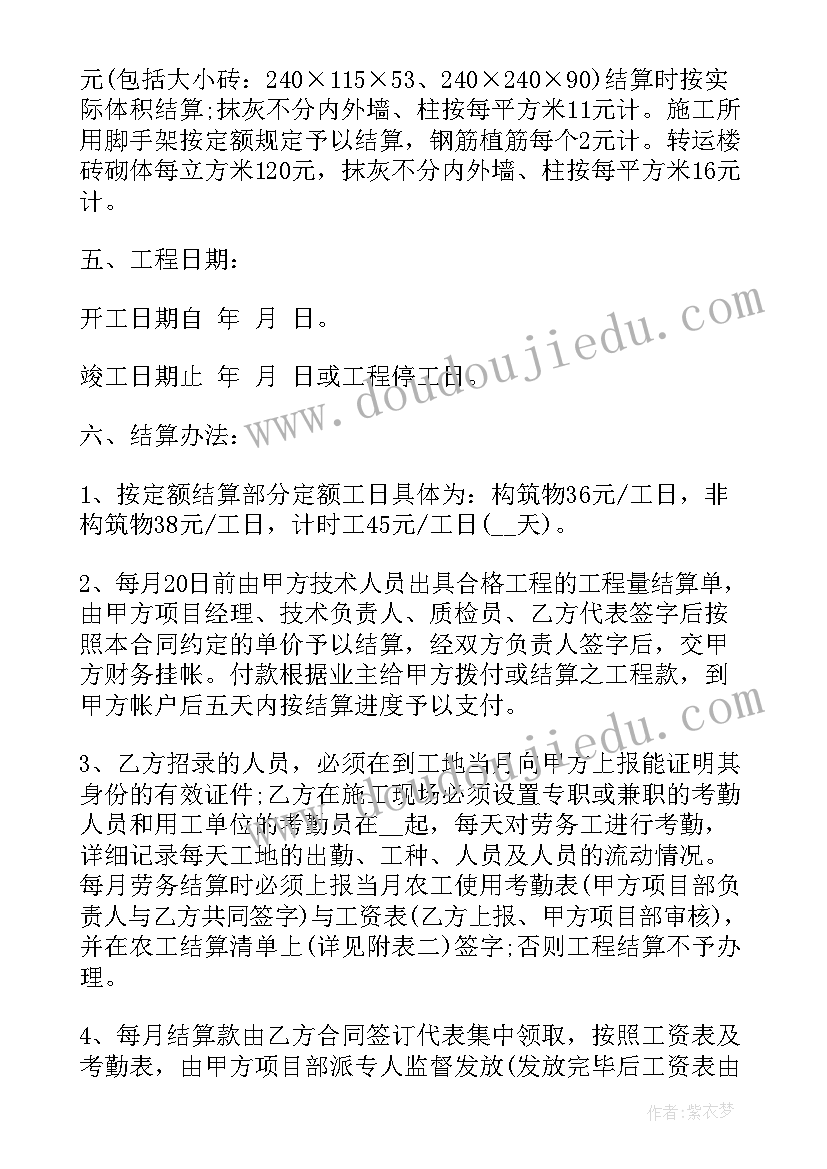 元(包括大小砖：240×115×53、240×240×90)结算时按实际体积结算;抹灰不分内外墙、柱按每平方米11元计。施工所用脚手架按定额规定予以结算，钢筋植筋每个2元计。转运楼砖砌体每立方米120元，抹灰不分内外墙、柱按每平方米16元计。

五、工程日期：

开工日期自 年 月 日。

竣工日期止 年 月 日或工程停工日。

六、结算办法：

1、按定额结算部分定额工日具体为：构筑物36元/工日，非构筑物38元/工日，计时工45元/工日(__天)。

2、每月20日前由甲方技术人员出具合格工程的工程量结算单，由甲方项目经理、技术负责人、质检员、乙方代表签字后按照本合同约定的单价予以结算，经双方负责人签字后，交甲方财务挂帐。付款根据业主给甲方拨付或结算之工程款，到甲方帐户后五天内按结算进度予以支付。

3、乙方招录的人员，必须在到工地当月向甲方上报能证明其身份的有效证件;乙方在施工现场必须设置专职或兼职的考勤人员和用工单位的考勤员在__起，每天对劳务工进行考勤，详细记录每天工地的出勤、工种、人员及人员的流动情况。每月劳务结算时必须上报当月农工使用考勤表(甲方项目部负责人与乙方共同签字)与工资表(乙方上报、甲方项目部审核)，并在农工结算清单上(详见附表二)签字;否则工程结算不予办理。

4、每月结算款由乙方合同签订代表集中领取，按照工资表及考勤表，由甲方项目部派专人监督发放(发放完毕后工资表由

www.doudoujiedu.com

作者：紫衣梦